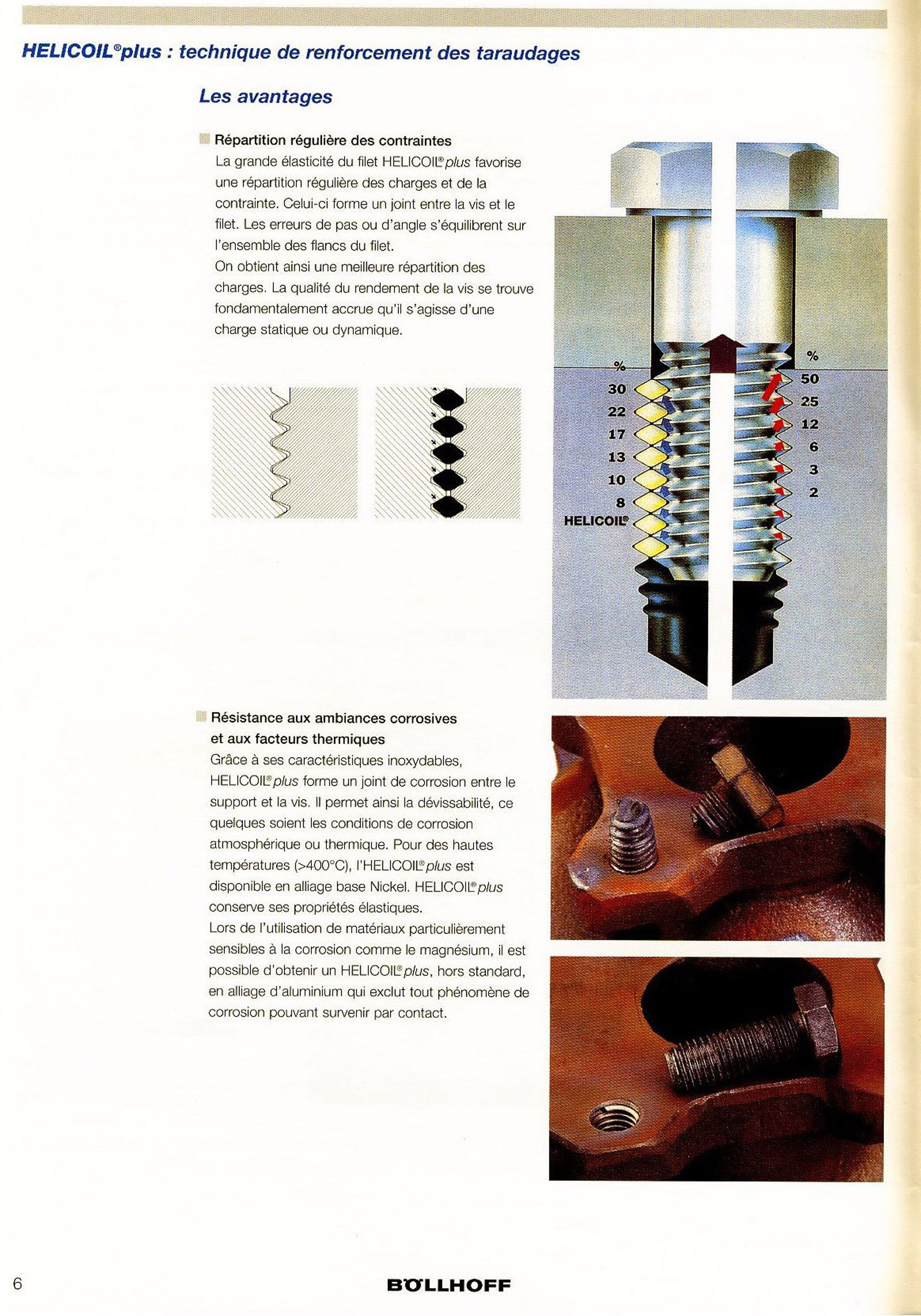 HELICOIL®plus : technique de renforcement des taraudages

Les avantages

Répartition régulière des contraintes
La grande élasticité du filet HELICOIL®plus favorise une répartition régulière des charges et de la contrainte. Celui-ci forme un joint entre la vis et le filet. Les erreurs de pas ou d'angle s'équilibrent sur l'ensemble des flancs du filet.
On obtient ainsi une meilleure répartition des charges. La qualité du rendement de la vis se trouve fondamentalement accrue qu'il s'agisse d'une charge statique ou dynamique.

%
30
22
17
13
10
8
HELICOIL®

%
50
25
12
6
3
2

Résistance aux ambiances corrosives et aux facteurs thermiques
Grâce à ses caractéristiques inoxydables, HELICOIL®plus forme un joint de corrosion entre le support et la vis. Il permet ainsi la dévissabilité, ce quelques soient les conditions de corrosion atmosphérique ou thermique. Pour des hautes températures (>400°C), l'HELICOIL®plus est disponible en alliage base Nickel. HELICOIL®plus conserve ses propriétés élastiques.
Lors de l'utilisation de matériaux particulièrement sensibles à la corrosion comme le magnésium, il est possible d'obtenir un HELICOIL®plus, hors standard, en alliage d'aluminium qui exclut tout phénomène de corrosion pouvant survenir par contact.

6

BÖLLHOFF